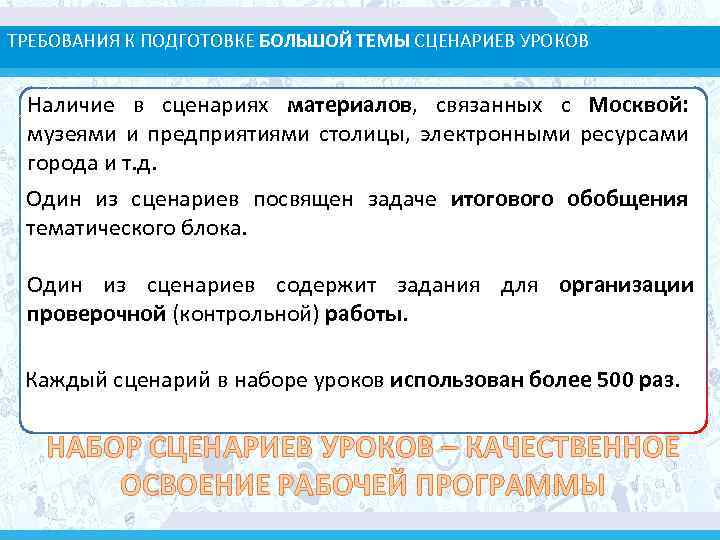 ТРЕБОВАНИЯ К ПОДГОТОВКЕ БОЛЬШОЙ ТЕМЫ СЦЕНАРИЕВ УРОКОВ

Наличие в сценариях материалов, связанных с Москвой: музеями и предприятиями столицы, электронными ресурсами города и т.д.

Один из сценариев посвящен задаче итогового обобщения тематического блока.

Один из сценариев содержит задания для организации проверочной (контрольной) работы.

Каждый сценарий в наборе уроков использован более 500 раз.

НАБОР СЦЕНАРИЕВ УРОКОВ – КАЧЕСТВЕННОЕ ОСВОЕНИЕ РАБОЧЕЙ ПРОГРАММЫ